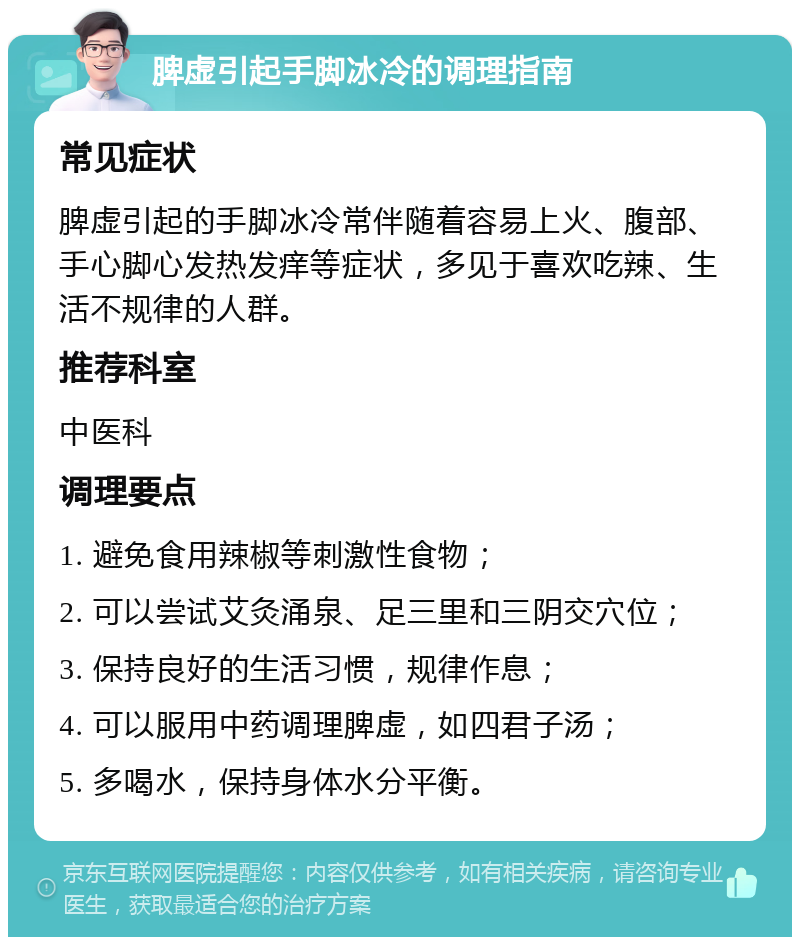 脾虚引起手脚冰冷的调理指南

常见症状

脾虚引起的手脚冰冷常伴随着容易上火、腹部、手心脚心发热发痒等症状，多见于喜欢吃辣、生活不规律的人群。

推荐科室

中医科

调理要点

1. 避免食用辣椒等刺激性食物；

2. 可以尝试艾灸涌泉、足三里和三阴交穴位；

3. 保持良好的生活习惯，规律作息；

4. 可以服用中药调理脾虚，如四君子汤；

5. 多喝水，保持身体水分平衡。

京东互联网医院提醒您：内容仅供参考，如有相关疾病，请咨询专业医生，获取最适合您的治疗方案